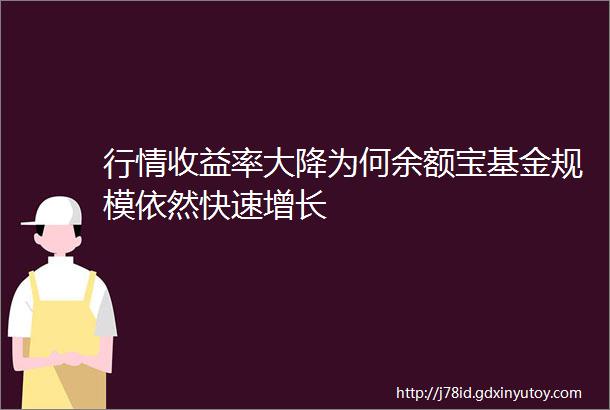 行情收益率大降为何余额宝基金规模依然快速增长

http://j78id.gdxinyutoy.com